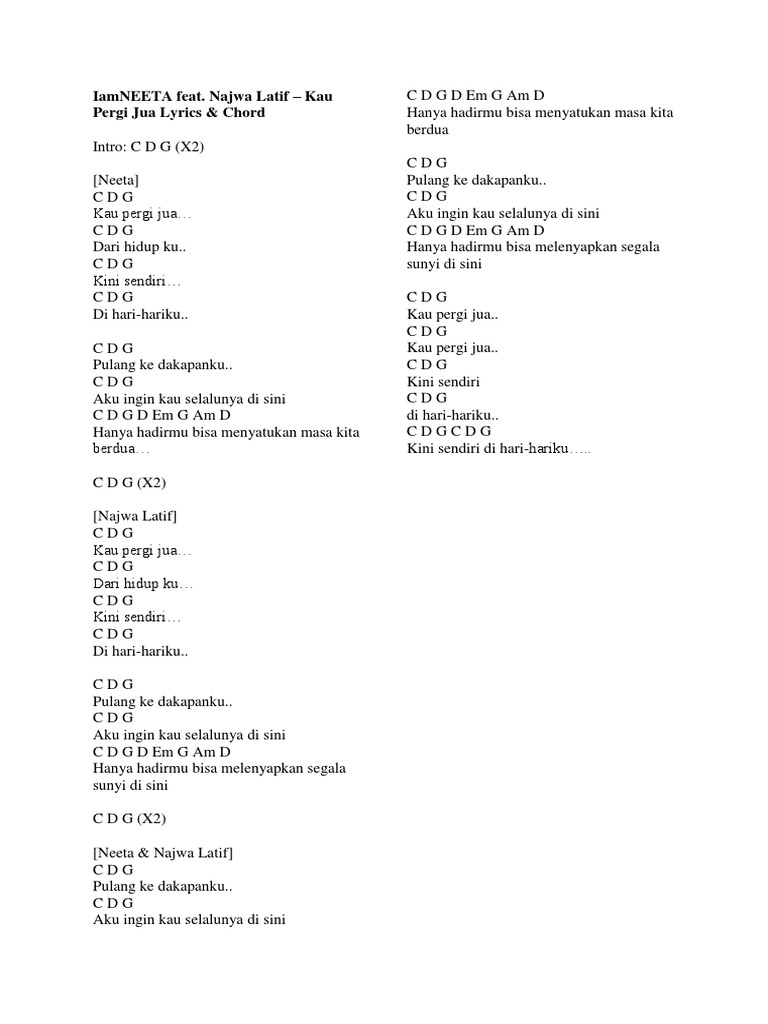 IamNEETA feat. Najwa Latif – Kau Pergi Jua Lyrics & Chord

Intro: C D G (X2)

[Neeta]
C D G
Kau pergi jua…
C D G
Dari hidup ku..
C D G
Kini sendiri…
C D G
Di hari-hariku..

C D G
Pulang ke dakapanku..
C D G
Aku ingin kau selalunya di sini
C D G D Em G Am D
Hanya hadirmu bisa menyatukan masa kita berdua…

C D G (X2)

[Najwa Latif]
C D G
Kau pergi jua…
C D G
Dari hidup ku…
C D G
Kini sendiri…
C D G
Di hari-hariku..

C D G
Pulang ke dakapanku..
C D G
Aku ingin kau selalunya di sini
C D G D Em G Am D
Hanya hadirmu bisa melenyapkan segala sunyi di sini

C D G (X2)

[Neeta & Najwa Latif]
C D G
Pulang ke dakapanku..
C D G
Aku ingin kau selalunya di sini
C D G D Em G Am D
Hanya hadirmu bisa menyatukan masa kita berdua

C D G
Pulang ke dakapanku..
C D G
Aku ingin kau selalunya di sini
C D G D Em G Am D
Hanya hadirmu bisa melenyapkan segala sunyi di sini

C D G
Kau pergi jua..
C D G
Kau pergi jua..
C D G
Kini sendiri
C D G
di hari-hariku..
C D G C D G
Kini sendiri di hari-hariku…..